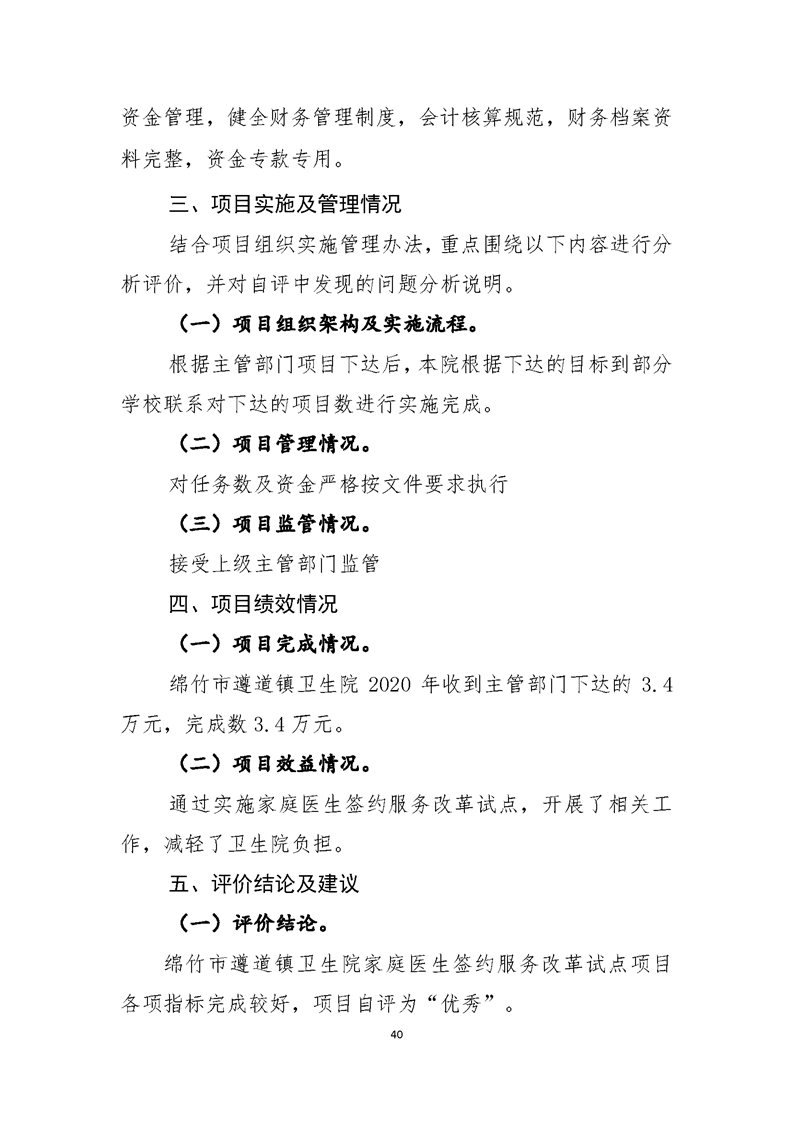 资金管理，健全财务管理制度，会计核算规范，财务档案资料完整，资金专款专用。

三、项目实施及管理情况

结合项目组织实施管理办法，重点围绕以下内容进行分析评价，并对自评中发现的问题分析说明。

（一）项目组织架构及实施流程。

根据主管部门项目下达后，本院根据下达的目标到部分学校联系对下达的项目数进行实施完成。

（二）项目管理情况。

对任务数及资金严格按文件要求执行

（三）项目监管情况。

接受上级主管部门监管

四、项目绩效情况

（一）项目完成情况。

绵竹市遵道镇卫生院 2020 年收到主管部门下达的 3.4 万元，完成数 3.4 万元。

（二）项目效益情况。

通过实施家庭医生签约服务改革试点，开展了相关工作，减轻了卫生院负担。

五、评价结论及建议

（一）评价结论。

绵竹市遵道镇卫生院家庭医生签约服务改革试点项目各项指标完成较好，项目自评为“优秀”。

40